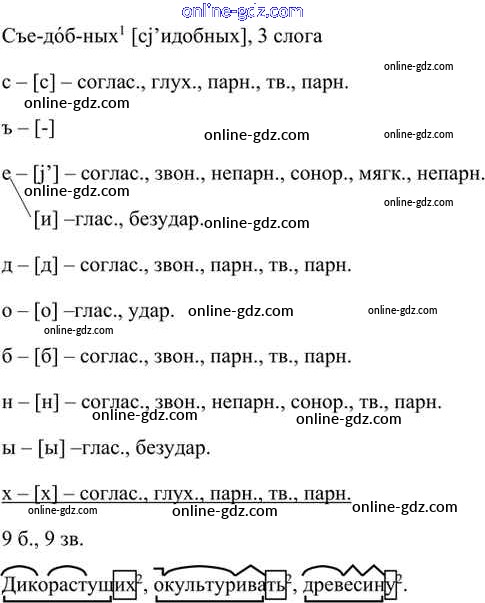 online-gdz.com

Съе-до́б-ных$^1$ [сj’идобных], 3 слога

online-gdz.com

с – [с] – соглас., глух., парн., тв., парн.

online-gdz.com

ъ – [-]

online-gdz.com online-gdz.com

е – [j’] – соглас., звон., непарн., сонор., мягк., непарн.

online-gdz.com online-gdz.com

[и] –глас., безудар. online-gdz.com

д – [д] – соглас., звон., парн., тв., парн.

о – [о] –глас., удар. online-gdz.com online-gdz.com

online-gdz.com

б – [б] – соглас., звон., парн., тв., парн.

н – [н] – соглас., звон., непарн., сонор., тв., парн.

online-gdz.com online-gdz.com

ы – [ы] –глас., безудар.

х – [х] – соглас., глух., парн., тв., парн.

online-gdz.com online-gdz.com online-gdz.com

9 б., 9 зв.

Дикорастущих$^2$, окультуривать$^2$, древесину$^2$.